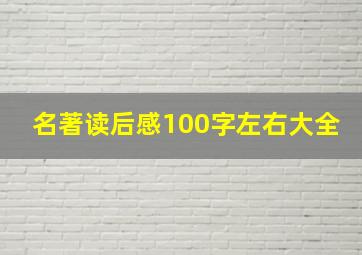 名著读后感100字左右大全